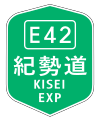 E42
紀勢道
KISEI
EXP